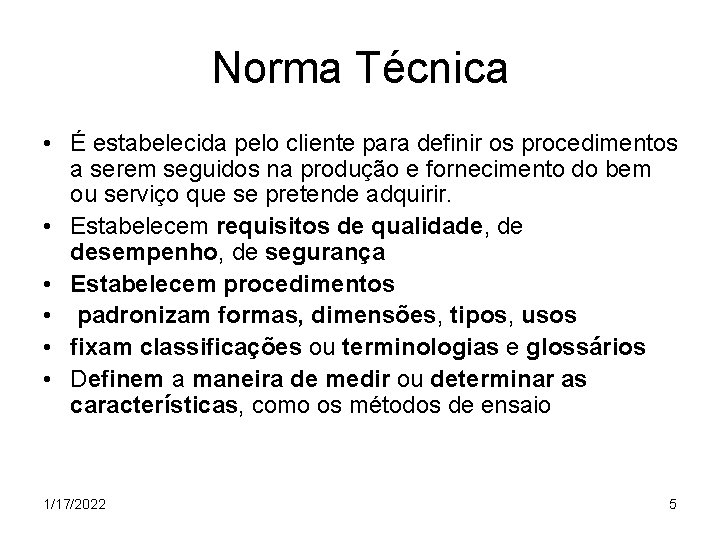 Norma Técnica

• É estabelecida pelo cliente para definir os procedimentos a serem seguidos na produção e fornecimento do bem ou serviço que se pretende adquirir.
• Estabelecem requisitos de qualidade, de desempenho, de segurança
• Estabelecem procedimentos
• padronizam formas, dimensões, tipos, usos
• fixam classificações ou terminologias e glossários
• Definem a maneira de medir ou determinar as características, como os métodos de ensaio

1/17/2022

5